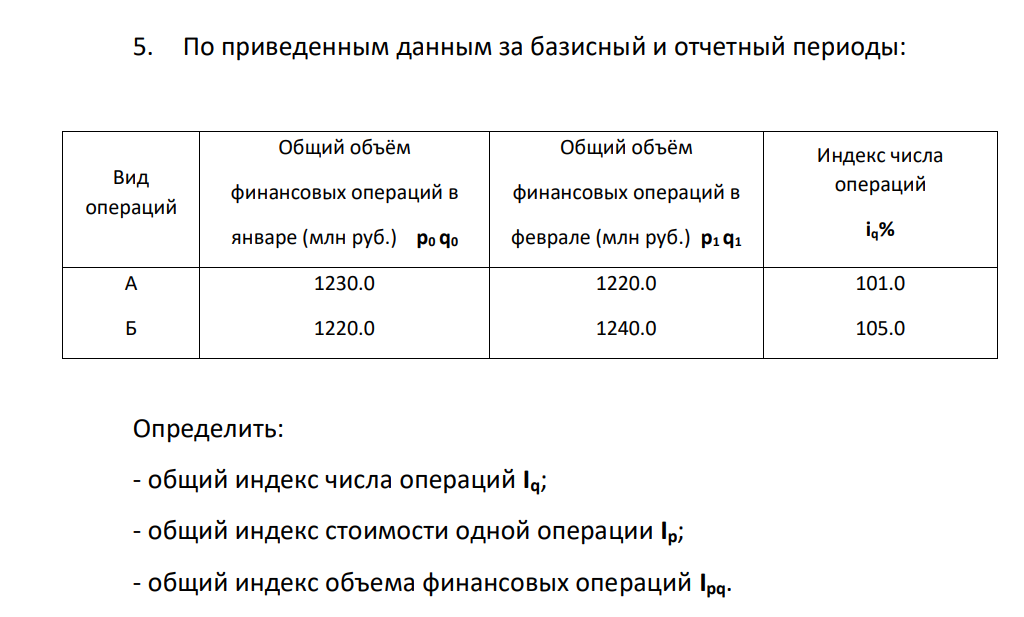 5. По приведенным данным за базисный и отчетный периоды:

| Вид операций | Общий объём финансовых операций в январе (млн руб.) $p_0 q_0$ | Общий объём финансовых операций в феврале (млн руб.) $p_1 q_1$ | Индекс числа операций $i_q$% |
|---|---|---|---|
| А | 1230.0 | 1220.0 | 101.0 |
| Б | 1220.0 | 1240.0 | 105.0 |

Определить:

- общий индекс числа операций $I_q$;

- общий индекс стоимости одной операции $I_p$;

- общий индекс объема финансовых операций $I_{pq}$.